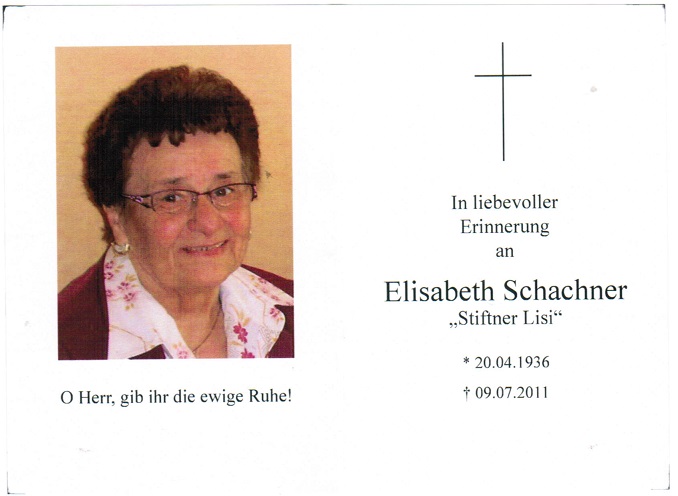 O Herr, gib ihr die ewige Ruhe!

In liebevoller Erinnerung an

Elisabeth Schachner
„Stiftner Lisi“

* 20.04.1936
† 09.07.2011